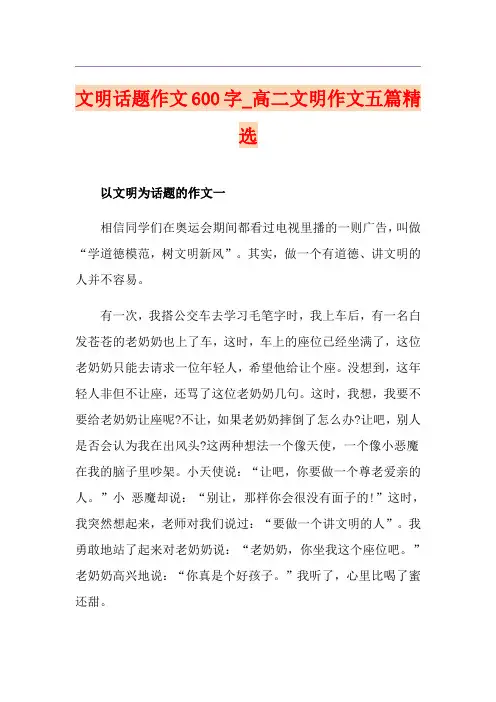 文明话题作文600字_高二文明作文五篇精选

以文明为话题的作文一

相信同学们在奥运会期间都看过电视里播的一则广告，叫做“学道德模范，树文明新风”。其实，做一个有道德、讲文明的人并不容易。

有一次，我搭公交车去学习毛笔字时，我上车后，有一名白发苍苍的老奶奶也上了车，这时，车上的座位已经坐满了，这位老奶奶只能去请求一位年轻人，希望他给让个座。没想到，这年轻人非但不让座，还骂了这位老奶奶几句。这时，我想，我要不要给老奶奶让座呢?不让，如果老奶奶摔倒了怎么办?让吧，别人是否会认为我在出风头?这两种想法一个像天使，一个像小恶魔在我的脑子里吵架。小天使说：“让吧，你要做一个尊老爱亲的人。”小 恶魔却说：“别让，那样你会很没有面子的!”这时，我突然想起来，老师对我们说过：“要做一个讲文明的人”。我勇敢地站了起来对老奶奶说：“老奶奶，你坐我这个座位吧。”老奶奶高兴地说：“你真是个好孩子。”我听了，心里比喝了蜜还甜。